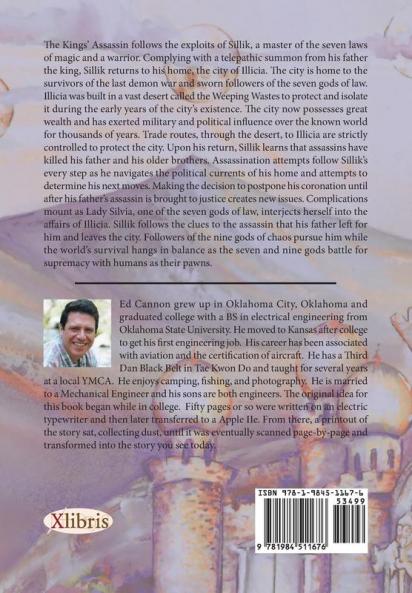 The Kings' Assassin follows the exploits of Sillik, a master of the seven laws of magic and a warrior. Complying with a telepathic summon from his father the king, Sillik returns to his home, the city of Illicia. The city is home to the survivors of the last demon war and sworn followers of the seven gods of law. Illicia was built in a vast desert called the Weeping Wastes to protect and isolate it during the early years of the city's existence. The city now possesses great wealth and has exerted military and political influence over the known world for thousands of years. Trade routes, through the desert, to Illicia are strictly controlled to protect the city. Upon his return, Sillik learns that assassins have killed his father and his older brothers. Assassination attempts follow Sillik's every step as he navigates the political currents of his home and attempts to determine his next moves. Making the decision to postpone his coronation until after his father's assassin is brought to justice creates new issues. Complications mount as Lady Silvia, one of the seven gods of law, interjects herself into the affairs of Illicia. Sillik follows the clues to the assassin that his father left for him and leaves the city. Followers of the nine gods of chaos pursue him while the world's survival hangs in balance as the seven and nine gods battle for supremacy with humans as their pawns.

Ed Cannon grew up in Oklahoma City, Oklahoma and graduated college with a BS in electrical engineering from Oklahoma State University. He moved to Kansas after college to get his first engineering job. His career has been associated with aviation and the certification of aircraft. He has a Third Dan Black Belt in Tae Kwon Do and taught for several years at a local YMCA. He enjoys camping, fishing, and photography. He is married to a Mechanical Engineer and his sons are both engineers. The original idea for this book began while in college. Fifty pages or so were written on an electric typewriter and then later transferred to a Apple IIe. From there, a printout of the story sat, collecting dust, until it was eventually scanned page-by-page and transformed into the story you see today.

Xlibris

ISBN 978-1-9845-1167-6
53499
9 781984 511676